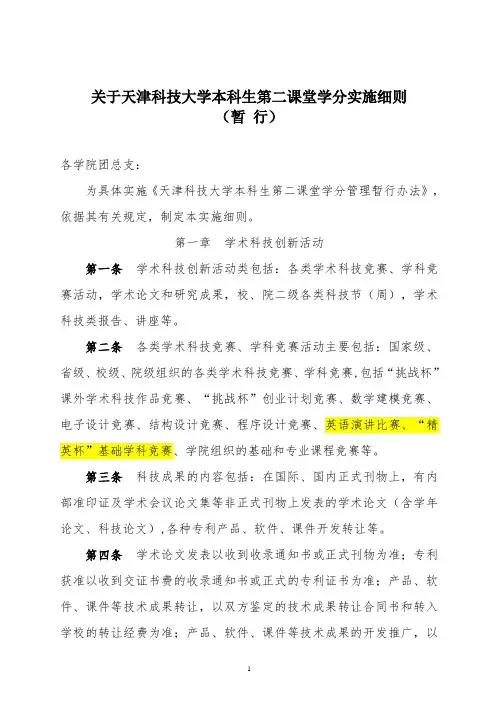 关于天津科技大学本科生第二课堂学分实施细则
（暂 行）

各学院团总支：

为具体实施《天津科技大学本科生第二课堂学分管理暂行办法》，依据其有关规定，制定本实施细则。

第一章 学术科技创新活动

第一条 学术科技创新活动类包括：各类学术科技竞赛、学科竞赛活动，学术论文和研究成果，校、院二级各类科技节（周），学术科技类报告、讲座等。

第二条 各类学术科技竞赛、学科竞赛活动主要包括：国家级、省级、校级、院级组织的各类学术科技竞赛、学科竞赛,包括“挑战杯”课外学术科技作品竞赛、“挑战杯”创业计划竞赛、数学建模竞赛、电子设计竞赛、结构设计竞赛、程序设计竞赛、英语演讲比赛、“精英杯”基础学科竞赛、学院组织的基础和专业课程竞赛等。

第三条 科技成果的内容包括：在国际、国内正式刊物上，有内部准印证及学术会议论文集等非正式刊物上发表的学术论文（含学年论文、科技论文）,各种专利产品、软件、课件开发转让等。

第四条 学术论文发表以收到收录通知书或正式刊物为准；专利获准以收到交证书费的收录通知书或正式的专利证书为准；产品、软件、课件等技术成果转让，以双方鉴定的技术成果转让合同书和转入学校的转让经费为准；产品、软件、课件等技术成果的开发推广，以

1